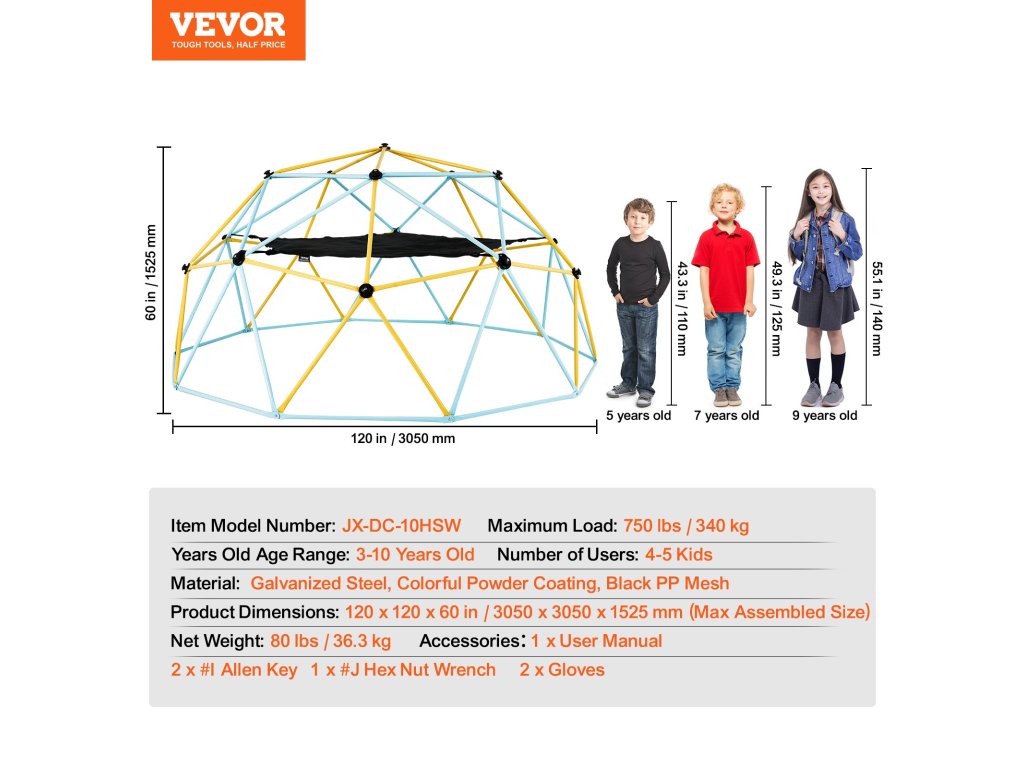 VEVOR
TOUGH TOOLS, HALF PRICE

60 in / 1525 mm

120 in / 3050 mm

43.3 in / 110 mm

5 years old

49.3 in / 125 mm

7 years old

55.1 in / 140 mm

9 years old

Item Model Number: JX-DC-10HSW Maximum Load: 750 lbs / 340 kg

Years Old Age Range: 3-10 Years Old Number of Users: 4-5 Kids

Material: Galvanized Steel, Colorful Powder Coating, Black PP Mesh

Product Dimensions: 120 x 120 x 60 in / 3050 x 3050 x 1525 mm (Max Assembled Size)

Net Weight: 80 lbs / 36.3 kg Accessories: 1 x User Manual

2 x #I Allen Key 1 x #J Hex Nut Wrench 2 x Gloves